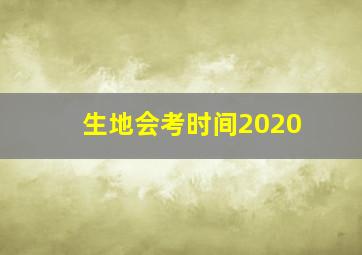 生地会考时间2020